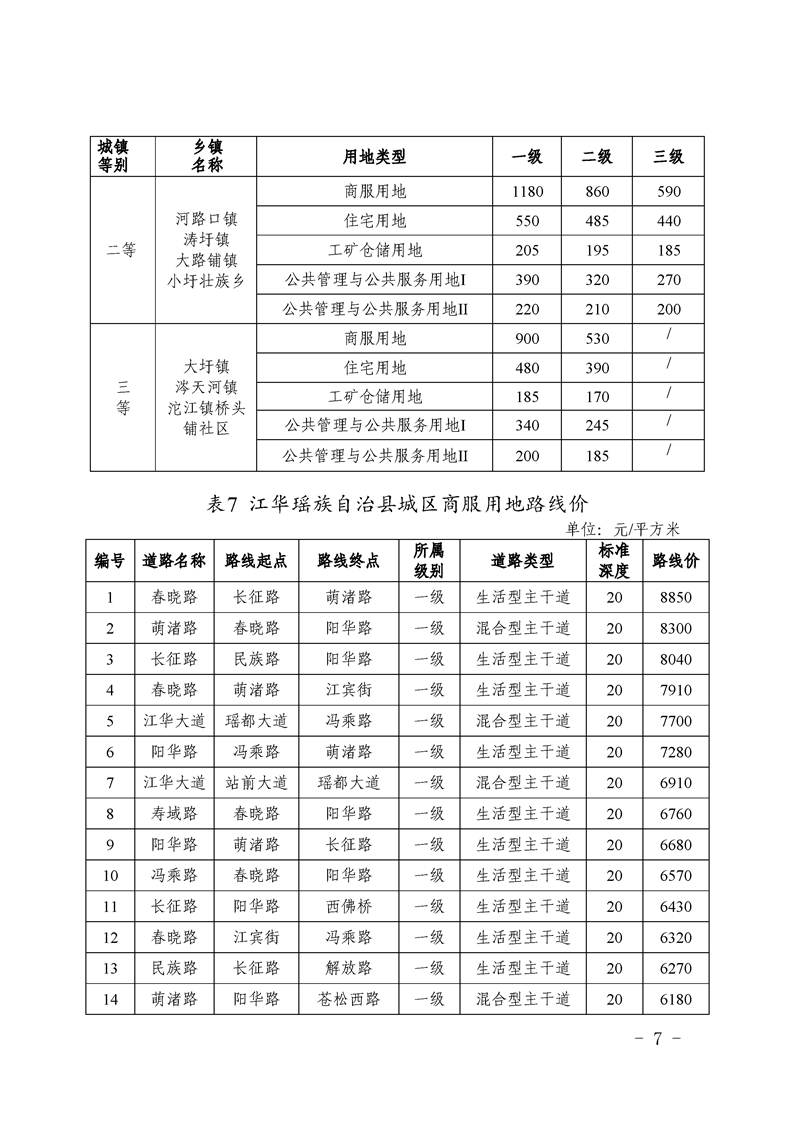 | 城镇等别 | 乡镇名称 | 用地类型 | 一级 | 二级 | 三级 |
|---|---|---|---|---|---|
| 二等 | 河路口镇 涛圩镇 大路铺镇 小圩壮族乡 | 商服用地 | 1180 | 860 | 590 |
| | | 住宅用地 | 550 | 485 | 440 |
| | | 工矿仓储用地 | 205 | 195 | 185 |
| | | 公共管理与公共服务用地I | 390 | 320 | 270 |
| | | 公共管理与公共服务用地II | 220 | 210 | 200 |
| 三等 | 大圩镇 涔天河镇 沱江镇桥头铺社区 | 商服用地 | 900 | 530 | / |
| | | 住宅用地 | 480 | 390 | / |
| | | 工矿仓储用地 | 185 | 170 | / |
| | | 公共管理与公共服务用地I | 340 | 245 | / |
| | | 公共管理与公共服务用地II | 200 | 185 | / |

表7 江华瑶族自治县城区商服用地路线价

单位：元/平方米

| 编号 | 道路名称 | 路线起点 | 路线终点 | 所属级别 | 道路类型 | 标准深度 | 路线价 |
|---|---|---|---|---|---|---|---|
| 1 | 春晓路 | 长征路 | 萌渚路 | 一级 | 生活型主干道 | 20 | 8850 |
| 2 | 萌渚路 | 春晓路 | 阳华路 | 一级 | 混合型主干道 | 20 | 8300 |
| 3 | 长征路 | 民族路 | 阳华路 | 一级 | 生活型主干道 | 20 | 8040 |
| 4 | 春晓路 | 萌渚路 | 江宾街 | 一级 | 生活型主干道 | 20 | 7910 |
| 5 | 江华大道 | 瑶都大道 | 冯乘路 | 一级 | 混合型主干道 | 20 | 7700 |
| 6 | 阳华路 | 冯乘路 | 萌渚路 | 一级 | 生活型主干道 | 20 | 7280 |
| 7 | 江华大道 | 站前大道 | 瑶都大道 | 一级 | 混合型主干道 | 20 | 6910 |
| 8 | 寿域路 | 春晓路 | 阳华路 | 一级 | 生活型主干道 | 20 | 6760 |
| 9 | 阳华路 | 萌渚路 | 长征路 | 一级 | 生活型主干道 | 20 | 6680 |
| 10 | 冯乘路 | 春晓路 | 阳华路 | 一级 | 生活型主干道 | 20 | 6570 |
| 11 | 长征路 | 阳华路 | 西佛桥 | 一级 | 生活型主干道 | 20 | 6430 |
| 12 | 春晓路 | 江宾街 | 冯乘路 | 一级 | 生活型主干道 | 20 | 6320 |
| 13 | 民族路 | 长征路 | 解放路 | 一级 | 生活型主干道 | 20 | 6270 |
| 14 | 萌渚路 | 阳华路 | 苍松西路 | 一级 | 混合型主干道 | 20 | 6180 |

- 7 -